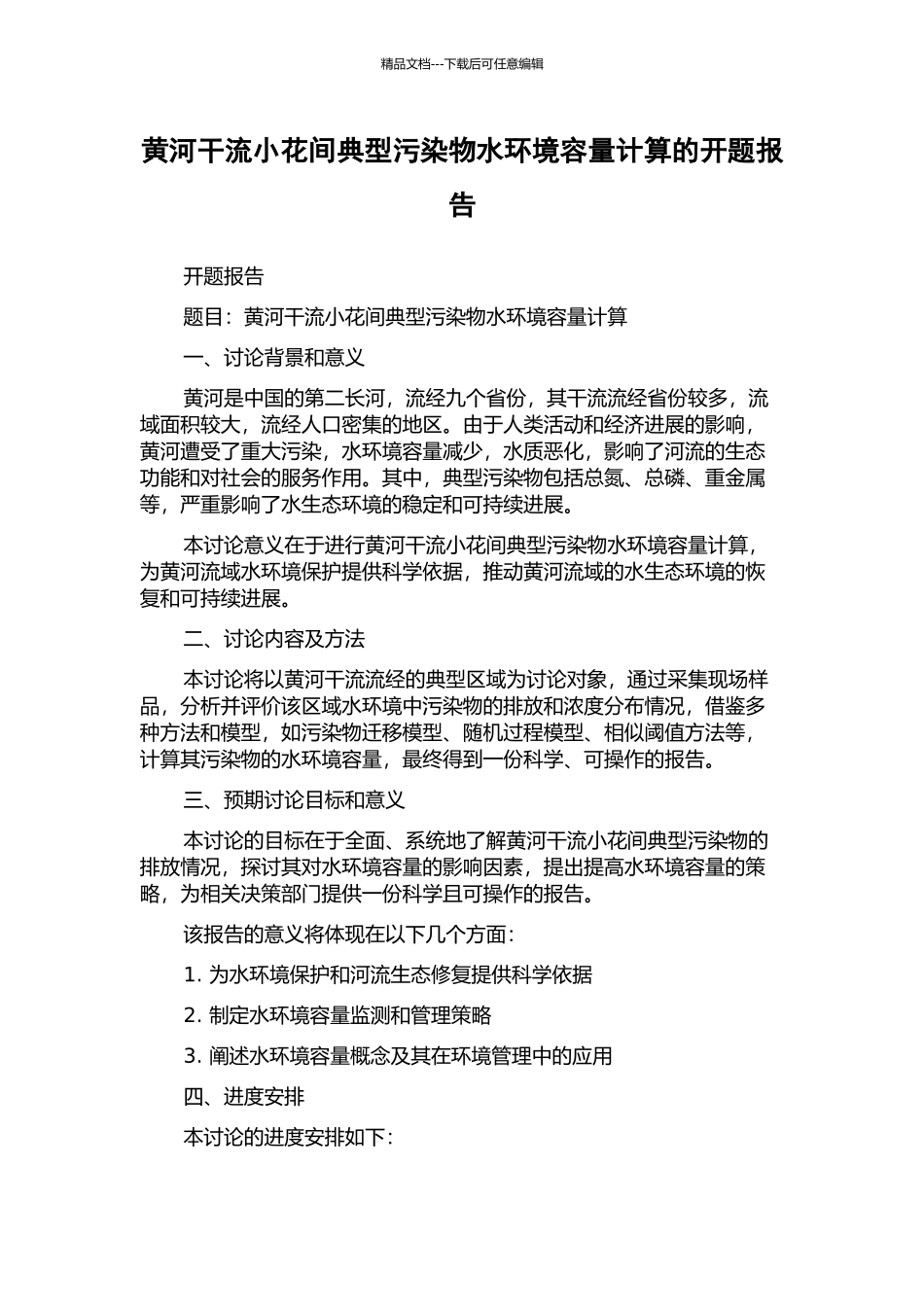 精品文档---下载后可任意编辑

黄河干流小花间典型污染物水环境容量计算的开题报告

开题报告

题目：黄河干流小花间典型污染物水环境容量计算

一、讨论背景和意义

黄河是中国的第二长河，流经九个省份，其干流流经省份较多，流域面积较大，流经人口密集的地区。由于人类活动和经济进展的影响，黄河遭受了重大污染，水环境容量减少，水质恶化，影响了河流的生态功能和对社会的服务作用。其中，典型污染物包括总氮、总磷、重金属等，严重影响了水生态环境的稳定和可持续进展。

本讨论意义在于进行黄河干流小花间典型污染物水环境容量计算，为黄河流域水环境保护提供科学依据，推动黄河流域的水生态环境的恢复和可持续进展。

二、讨论内容及方法

本讨论将以黄河干流流经的典型区域为讨论对象，通过采集现场样品，分析并评价该区域水环境中污染物的排放和浓度分布情况，借鉴多种方法和模型，如污染物迁移模型、随机过程模型、相似阈值方法等，计算其污染物的水环境容量，最终得到一份科学、可操作的报告。

三、预期讨论目标和意义

本讨论的目标在于全面、系统地了解黄河干流小花间典型污染物的排放情况，探讨其对水环境容量的影响因素，提出提高水环境容量的策略，为相关决策部门提供一份科学且可操作的报告。

该报告的意义将体现在以下几个方面：

1. 为水环境保护和河流生态修复提供科学依据

2. 制定水环境容量监测和管理策略

3. 阐述水环境容量概念及其在环境管理中的应用

四、进度安排

本讨论的进度安排如下：